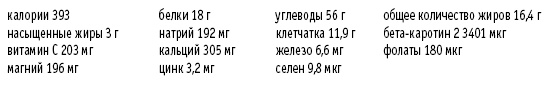 калории 393
насыщенные жиры 3 г
витамин С 203 мг
магний 196 мг

белки 18 г
натрий 192 мг
кальций 305 мг
цинк 3,2 мг

углеводы 56 г
клетчатка 11,9 г
железо 6,6 мг
селен 9,8 мкг

общее количество жиров 16,4 г
бета-каротин 2 3401 мкг
фолаты 180 мкг